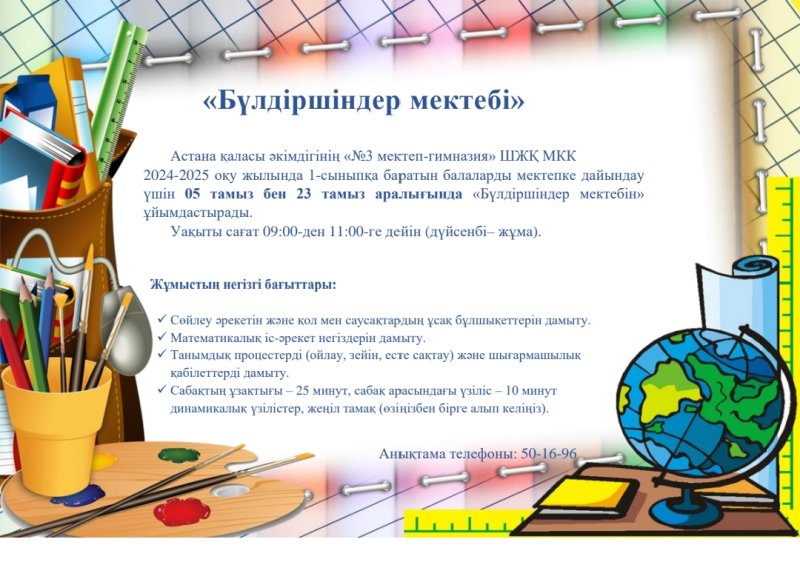 «Бүлдіршіндер мектебі»

Астана қаласы әкімдігінің «№3 мектеп-гимназия» ШЖҚ МКК 2024-2025 оқу жылында 1-сыныпқа баратын балаларды мектепке дайындау үшін 05 тамыз бен 23 тамыз аралығында «Бүлдіршіндер мектебін» ұйымдастырады.

Уақыты сағат 09:00-ден 11:00-ге дейін (дүйсенбі– жұма).

Жұмыстың негізгі бағыттары:

✓ Сөйлеу әрекетін және қол мен саусақтардың ұсақ бұлшықеттерін дамыту.
✓ Математикалық іс-әрекет негіздерін дамыту.
✓ Танымдық процестерді (ойлау, зейін, есте сақтау) және шығармашылық қабілеттерді дамыту.
✓ Сабақтың ұзақтығы – 25 минут, сабақ арасындағы үзіліс – 10 минут динамикалық үзілістер, жеңіл тамақ (өзіңізбен бірге алып келіңіз).

Анықтама телефоны: 50-16-96